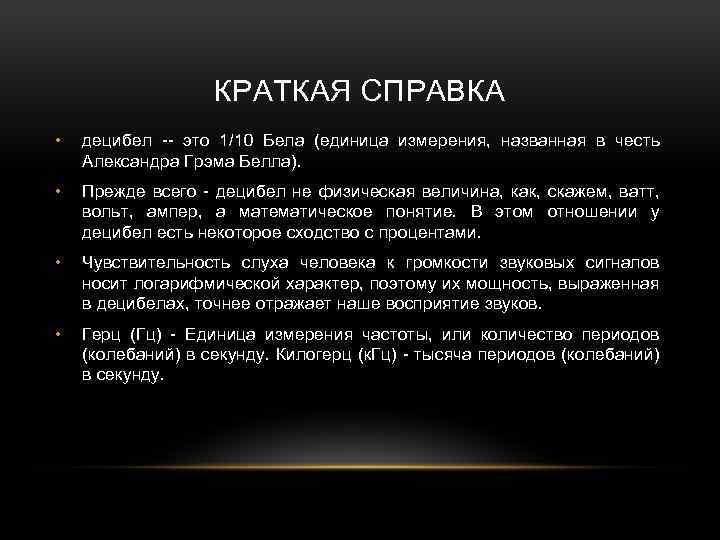 КРАТКАЯ СПРАВКА

• децибел -- это 1/10 Бела (единица измерения, названная в честь Александра Грэма Белла).

• Прежде всего - децибел не физическая величина, как, скажем, ватт, вольт, ампер, а математическое понятие. В этом отношении у децибел есть некоторое сходство с процентами.

• Чувствительность слуха человека к громкости звуковых сигналов носит логарифмической характер, поэтому их мощность, выраженная в децибелах, точнее отражает наше восприятие звуков.

• Герц (Гц) - Единица измерения частоты, или количество периодов (колебаний) в секунду. Килогерц (кГц) - тысяча периодов (колебаний) в секунду.